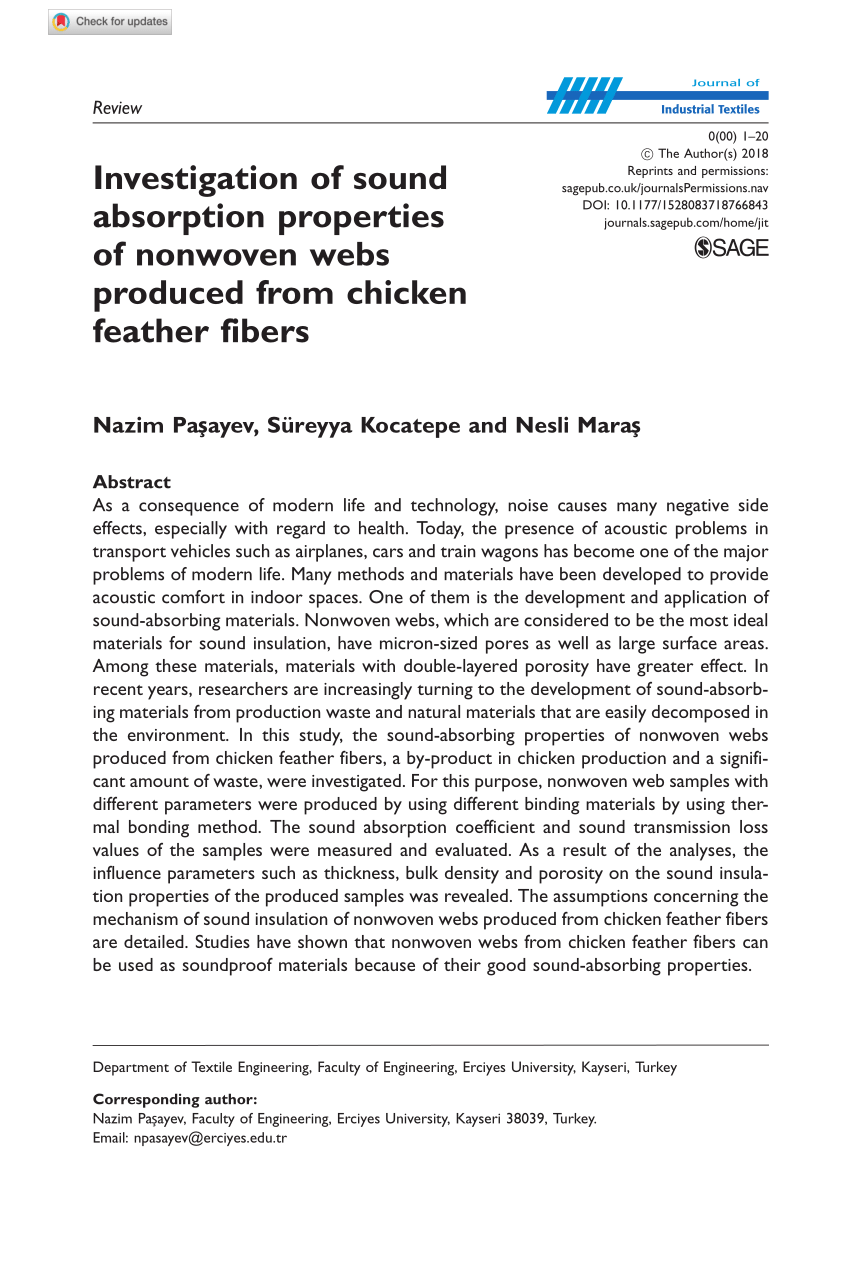 Check for updates

Review

Journal of
Industrial Textiles

0(00) 1–20
© The Author(s) 2018
Reprints and permissions:
sagepub.co.uk/journalsPermissions.nav
DOI: 10.1177/1528083718766843
journals.sagepub.com/home/jit

SAGE

Investigation of sound absorption properties of nonwoven webs produced from chicken feather fibers

Nazim Paşayev, Süreyya Kocatepe and Nesli Maraş

Abstract
As a consequence of modern life and technology, noise causes many negative side effects, especially with regard to health. Today, the presence of acoustic problems in transport vehicles such as airplanes, cars and train wagons has become one of the major problems of modern life. Many methods and materials have been developed to provide acoustic comfort in indoor spaces. One of them is the development and application of sound-absorbing materials. Nonwoven webs, which are considered to be the most ideal materials for sound insulation, have micron-sized pores as well as large surface areas. Among these materials, materials with double-layered porosity have greater effect. In recent years, researchers are increasingly turning to the development of sound-absorbing materials from production waste and natural materials that are easily decomposed in the environment. In this study, the sound-absorbing properties of nonwoven webs produced from chicken feather fibers, a by-product in chicken production and a significant amount of waste, were investigated. For this purpose, nonwoven web samples with different parameters were produced by using different binding materials by using thermal bonding method. The sound absorption coefficient and sound transmission loss values of the samples were measured and evaluated. As a result of the analyses, the influence parameters such as thickness, bulk density and porosity on the sound insulation properties of the produced samples was revealed. The assumptions concerning the mechanism of sound insulation of nonwoven webs produced from chicken feather fibers are detailed. Studies have shown that nonwoven webs from chicken feather fibers can be used as soundproof materials because of their good sound-absorbing properties.

Department of Textile Engineering, Faculty of Engineering, Erciyes University, Kayseri, Turkey

Corresponding author:
Nazim Paşayev, Faculty of Engineering, Erciyes University, Kayseri 38039, Turkey.
Email: npasayev@erciyes.edu.tr